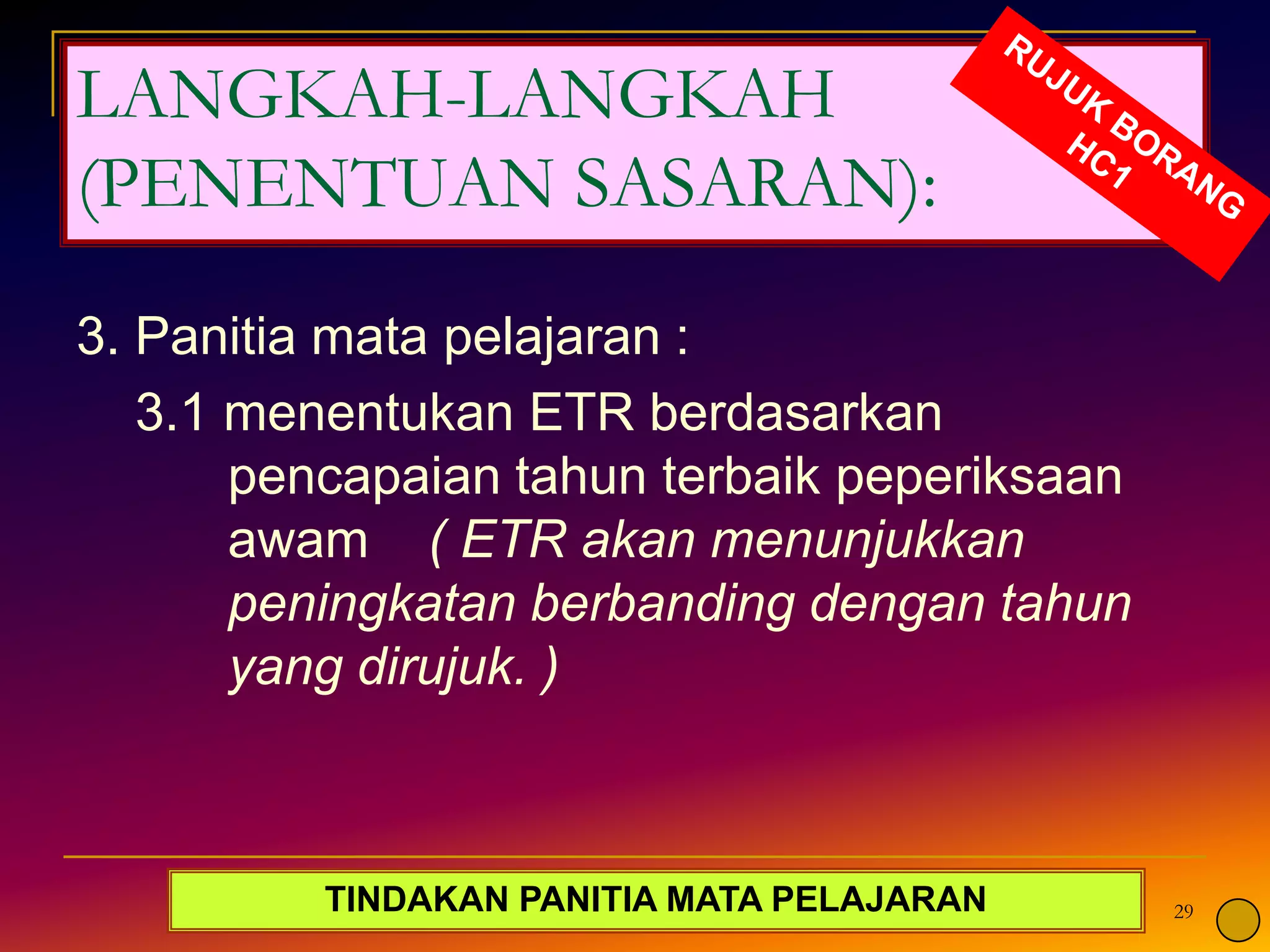 LANGKAH-LANGKAH (PENENTUAN SASARAN):

RUJUK BORANG HC1

3. Panitia mata pelajaran :

3.1 menentukan ETR berdasarkan pencapaian tahun terbaik peperiksaan awam ( ETR akan menunjukkan peningkatan berbanding dengan tahun yang dirujuk. )

TINDAKAN PANITIA MATA PELAJARAN

29